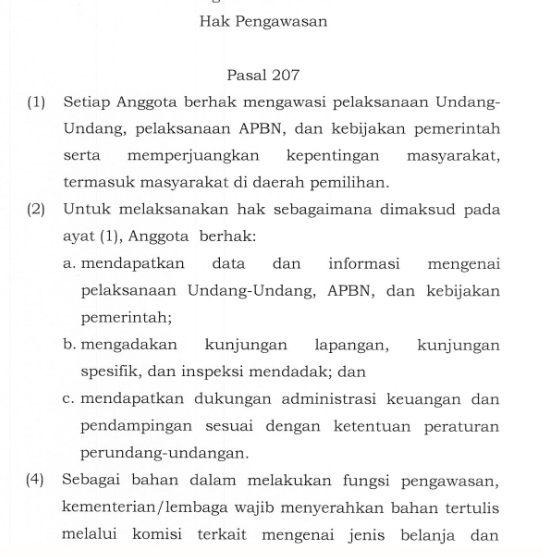 Hak Pengawasan

Pasal 207

(1) Setiap Anggota berhak mengawasi pelaksanaan Undang-Undang, pelaksanaan APBN, dan kebijakan pemerintah serta memperjuangkan kepentingan masyarakat, termasuk masyarakat di daerah pemilihan.

(2) Untuk melaksanakan hak sebagaimana dimaksud pada ayat (1), Anggota berhak:

a. mendapatkan data dan informasi mengenai pelaksanaan Undang-Undang, APBN, dan kebijakan pemerintah;

b. mengadakan kunjungan lapangan, kunjungan spesifik, dan inspeksi mendadak; dan

c. mendapatkan dukungan administrasi keuangan dan pendampingan sesuai dengan ketentuan peraturan perundang-undangan.

(4) Sebagai bahan dalam melakukan fungsi pengawasan, kementerian/lembaga wajib menyerahkan bahan tertulis melalui komisi terkait mengenai jenis belanja dan